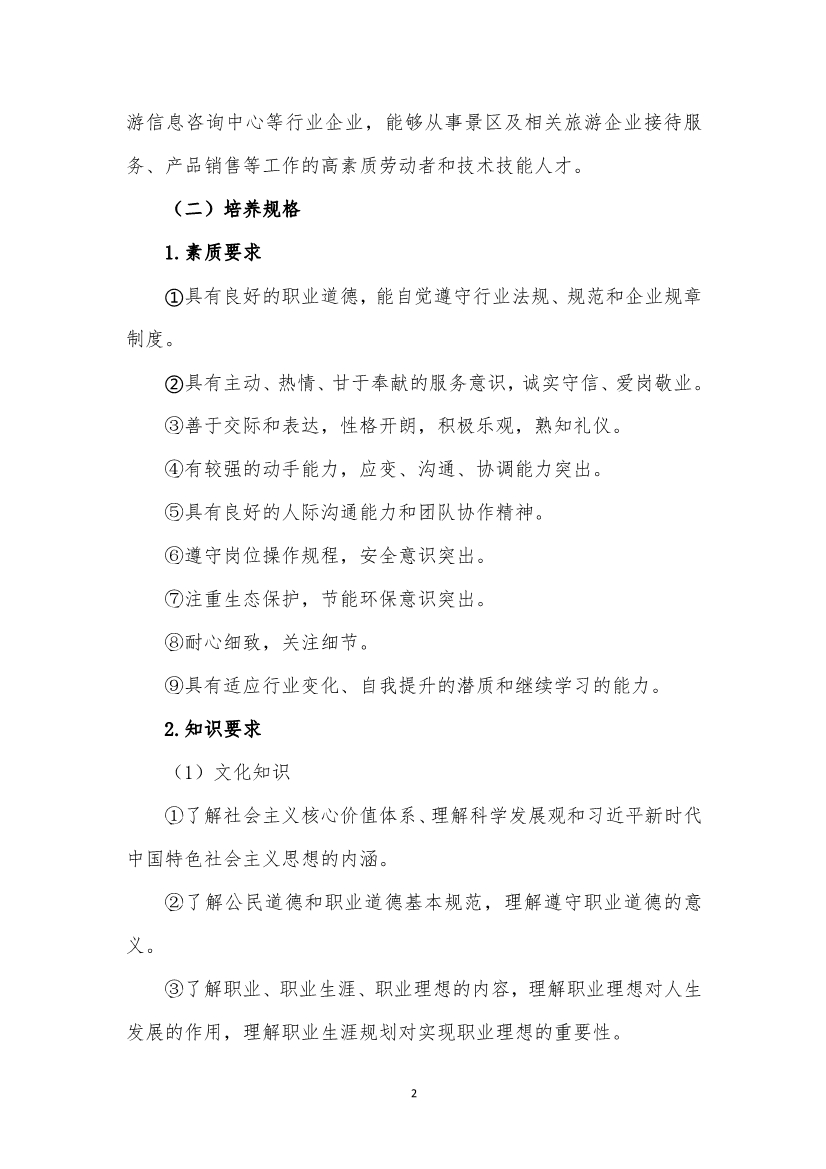 游信息咨询中心等行业企业，能够从事景区及相关旅游企业接待服务、产品销售等工作的高素质劳动者和技术技能人才。

（二）培养规格

1.素质要求

①具有良好的职业道德，能自觉遵守行业法规、规范和企业规章制度。

②具有主动、热情、甘于奉献的服务意识，诚实守信、爱岗敬业。

③善于交际和表达，性格开朗，积极乐观，熟知礼仪。

④有较强的动手能力，应变、沟通、协调能力突出。

⑤具有良好的人际沟通能力和团队协作精神。

⑥遵守岗位操作规程，安全意识突出。

⑦注重生态保护，节能环保意识突出。

⑧耐心细致，关注细节。

⑨具有适应行业变化、自我提升的潜质和继续学习的能力。

2.知识要求

（1）文化知识

①了解社会主义核心价值体系、理解科学发展观和习近平新时代中国特色社会主义思想的内涵。

②了解公民道德和职业道德基本规范，理解遵守职业道德的意义。

③了解职业、职业生涯、职业理想的内容，理解职业理想对人生发展的作用，理解职业生涯规划对实现职业理想的重要性。

2